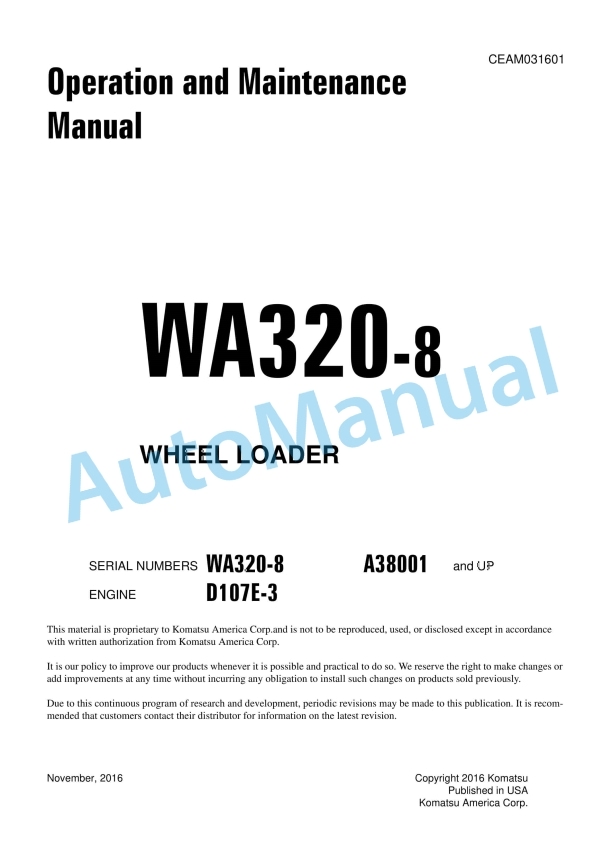 CEAM031601

Operation and Maintenance Manual

WA320-8

WHEEL LOADER

AutoManual

SERIAL NUMBERS WA320-8 A38001 and UP

ENGINE D107E-3

This material is proprietary to Komatsu America Corp.and is not to be reproduced, used, or disclosed except in accordance with written authorization from Komatsu America Corp.

It is our policy to improve our products whenever it is possible and practical to do so. We reserve the right to make changes or add improvements at any time without incurring any obligation to install such changes on products sold previously.

Due to this continuous program of research and development, periodic revisions may be made to this publication. It is recommended that customers contact their distributor for information on the latest revision.

November, 2016

Copyright 2016 Komatsu
Published in USA
Komatsu America Corp.